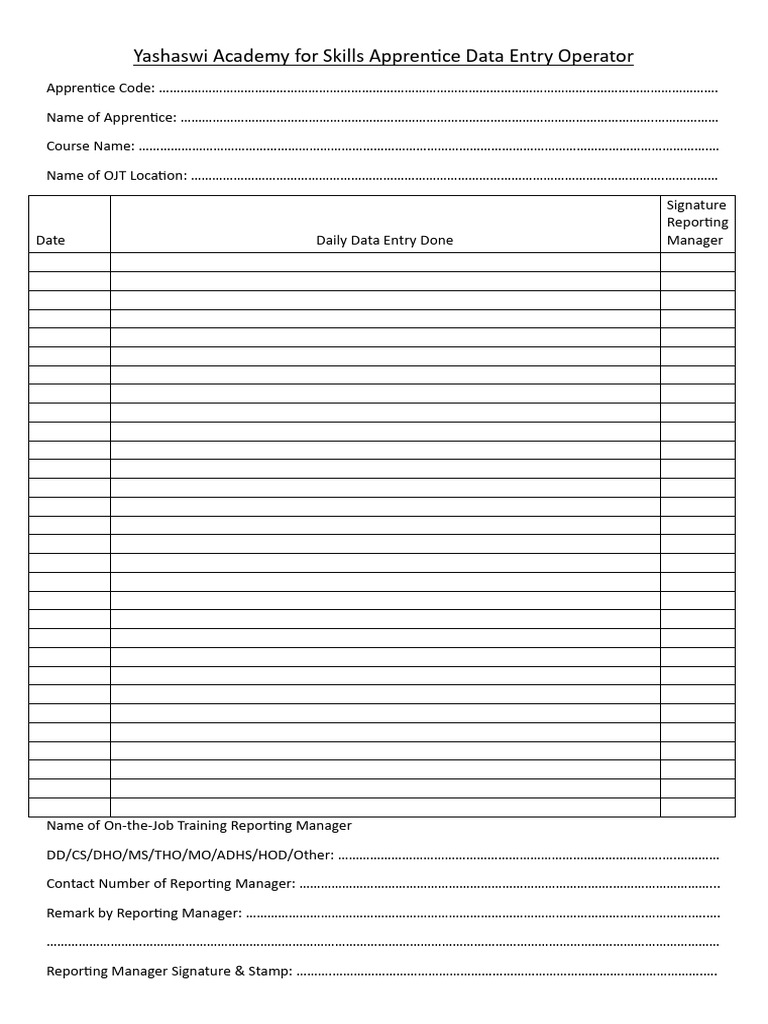 Yashaswi Academy for Skills Apprentice Data Entry Operator

Apprentice Code: ____

Name of Apprentice: ____

Course Name: ____

Name of OJT Location: ____

| Date | Daily Data Entry Done | Signature Reporting Manager |
|---|---|---|
| | | |
| | | |
| | | |
| | | |
| | | |
| | | |
| | | |
| | | |
| | | |
| | | |
| | | |
| | | |
| | | |
| | | |
| | | |
| | | |
| | | |
| | | |
| | | |
| | | |
| | | |
| | | |
| | | |
| | | |
| | | |
| | | |
| | | |
| | | |
| | | |
| | | |

Name of On-the-Job Training Reporting Manager

DD/CS/DHO/MS/THO/MO/ADHS/HOD/Other: ____

Contact Number of Reporting Manager: ____

Remark by Reporting Manager: ____

____

Reporting Manager Signature & Stamp: ____